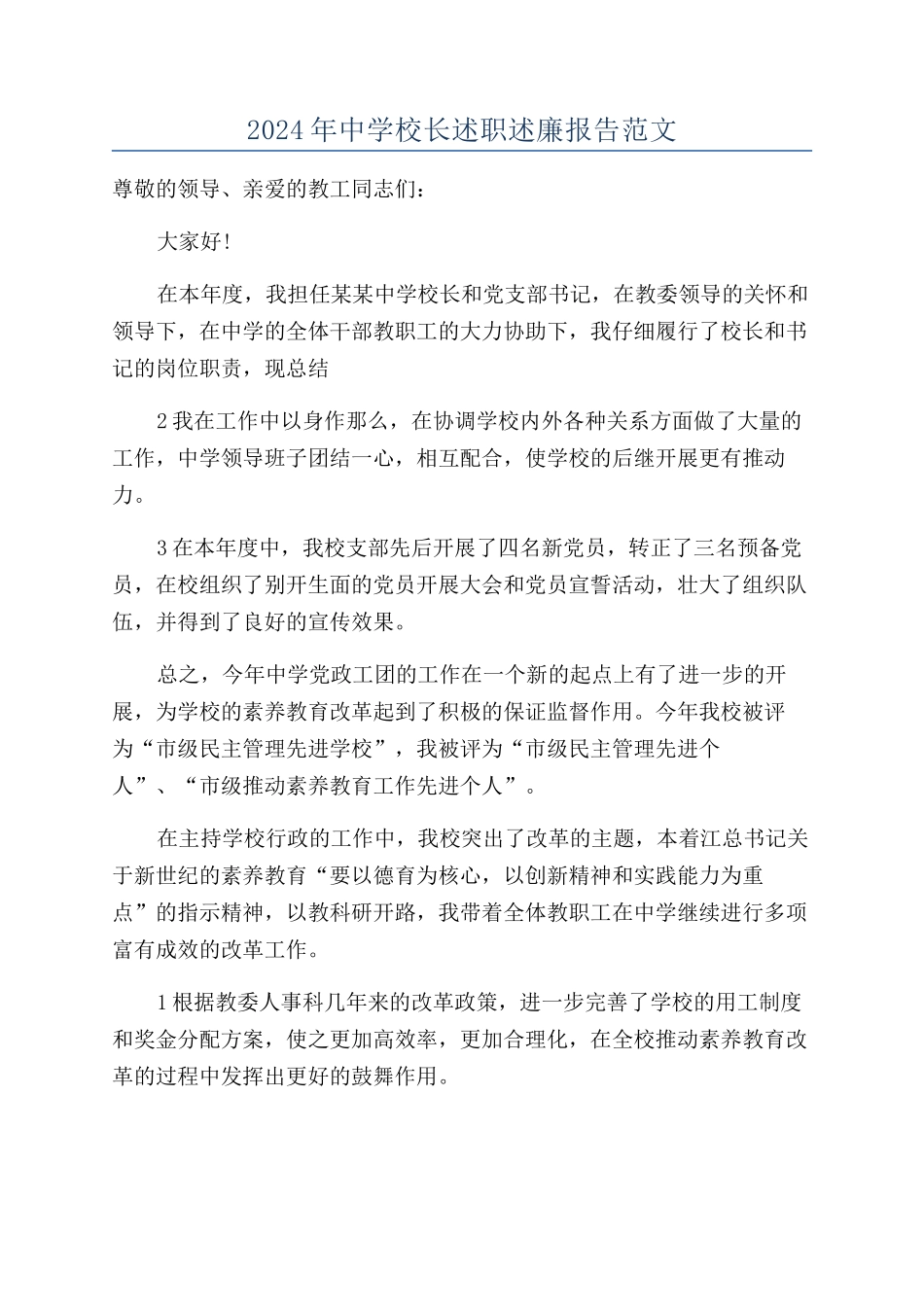 2024年中学校长述职述廉报告范文

尊敬的领导、亲爱的教工同志们：

大家好！

在本年度，我担任某某中学校长和党支部书记，在教委领导的关怀和领导下，在中学的全体干部教职工的大力协助下，我仔细履行了校长和书记的岗位职责，现总结

2我在工作中以身作那么，在协调学校内外各种关系方面做了大量的工作，中学领导班子团结一心，相互配合，使学校的后继开展更有推动力。

3在本年度中，我校支部先后开展了四名新党员，转正了三名预备党员，在校组织了别开生面的党员开展大会和党员宣誓活动，壮大了组织队伍，并得到了良好的宣传效果。

总之，今年中学党政工团的工作在一个新的起点上有了进一步的开展，为学校的素养教育改革起到了积极的保证监督作用。今年我校被评为“市级民主管理先进学校”，我被评为“市级民主管理先进个人”、“市级推动素养教育工作先进个人”。

在主持学校行政的工作中，我校突出了改革的主题，本着江总书记关于新世纪的素养教育“要以德育为核心，以创新精神和实践能力为重点”的指示精神，以教科研开路，我带着全体教职工在中学继续进行多项富有成效的改革工作。

1根据教委人事科几年来的改革政策，进一步完善了学校的用工制度和奖金分配方案，使之更加高效率，更加合理化，在全校推动素养教育改革的过程中发挥出更好的鼓舞作用。